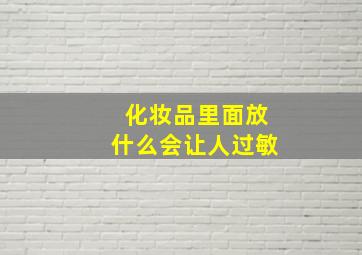 化妆品里面放
什么会让人过敏